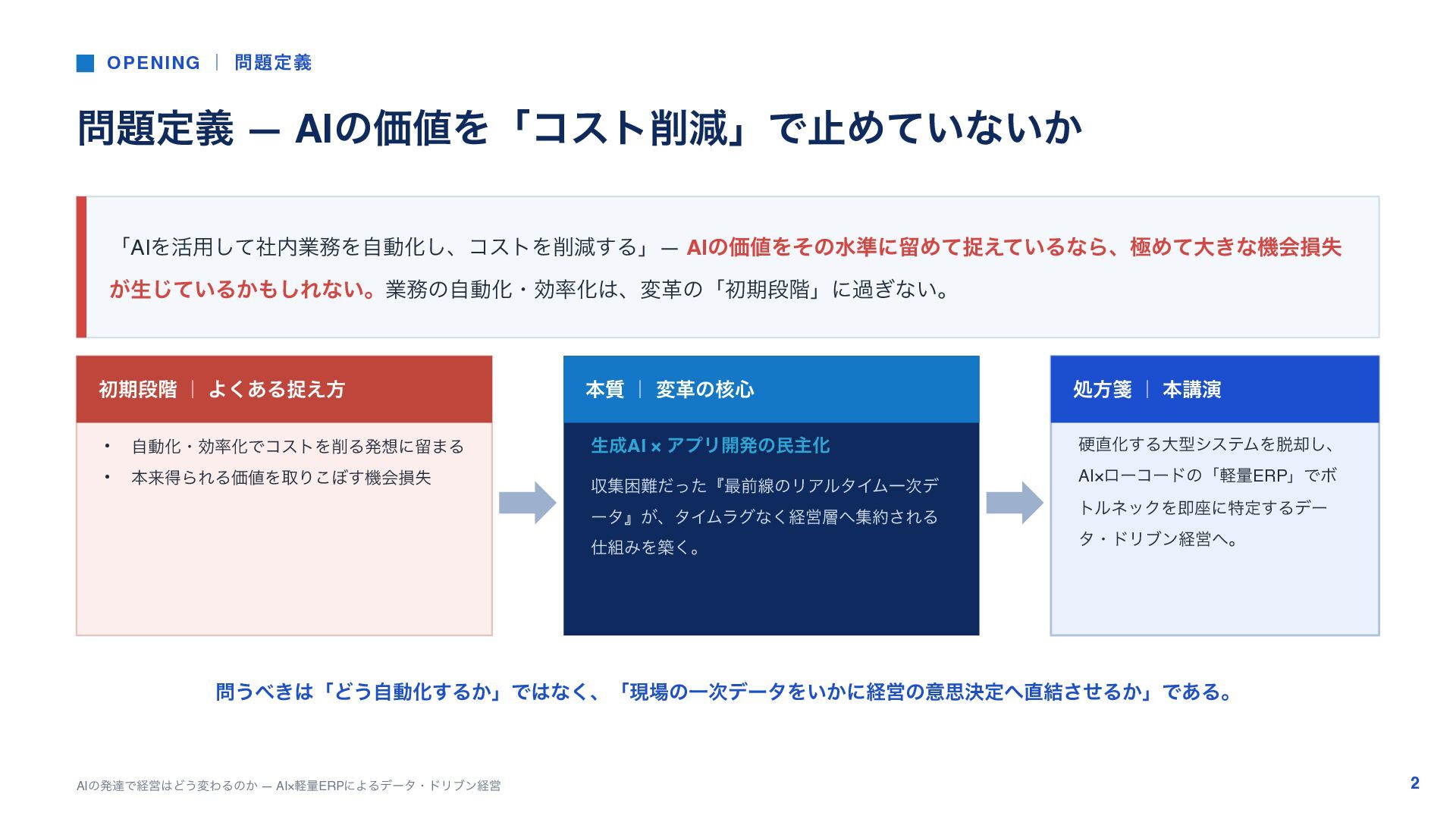 OPENING ｜ 問題定義

問題定義 — AIの価値を「コスト削減」で止めていないか

「AIを活用して社内業務を自動化し、コストを削減する」— AIの価値をその水準に留めて捉えているなら、極めて大きな機会損失が生じているかもしれない。業務の自動化・効率化は、変革の「初期段階」に過ぎない。

初期段階 ｜ よくある捉え方

• 自動化・効率化でコストを削る発想に留まる
• 本来得られる価値を取りこぼす機会損失

本質 ｜ 変革の核心

生成AI × アプリ開発の民主化

収集困難だった『最前線のリアルタイム一次データ』が、タイムラグなく経営層へ集約される仕組みを築く。

処方箋 ｜ 本講演

硬直化する大型システムを脱却し、AI×ローコードの「軽量ERP」でボトルネックを即座に特定するデータ・ドリブン経営へ。

問うべきは「どう自動化するか」ではなく、「現場の一次データをいかに経営の意思決定へ直結させるか」である。

AIの発達で経営はどう変わるのか — AI×軽量ERPによるデータ・ドリブン経営

2